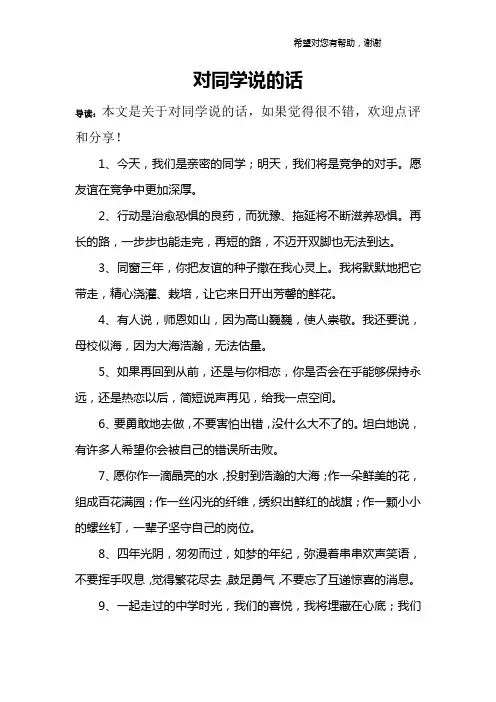 希望对您有帮助，谢谢

对同学说的话

导读：本文是关于对同学说的话，如果觉得很不错，欢迎点评和分享！

1、今天，我们是亲密的同学；明天，我们将是竞争的对手。愿友谊在竞争中更加深厚。

2、行动是治愈恐惧的良药，而犹豫、拖延将不断滋养恐惧。再长的路，一步步也能走完，再短的路，不迈开双脚也无法到达。

3、同窗三年，你把友谊的种子撒在我心灵上。我将默默地把它带走，精心浇灌、栽培，让它来日开出芳馨的鲜花。

4、有人说，师恩如山，因为高山巍巍，使人崇敬。我还要说，母校似海，因为大海浩瀚，无法估量。

5、如果再回到从前，还是与你相恋，你是否会在乎能够保持永远，还是热恋以后，简短说声再见，给我一点空间。

6、要勇敢地去做，不要害怕出错，没什么大不了的。坦白地说，有许多人希望你会被自己的错误所击败。

7、愿你作一滴晶亮的水，投射到浩瀚的大海；作一朵鲜美的花，组成百花满园；作一丝闪光的纤维，绣织出鲜红的战旗；作一颗小小的螺丝钉，一辈子坚守自己的岗位。

8、四年光阴，匆匆而过，如梦的年纪，弥漫着串串欢声笑语，不要挥手叹息，觉得繁花尽去，鼓足勇气，不要忘了互递惊喜的消息。

9、一起走过的中学时光，我们的喜悦，我将埋藏在心底；我们